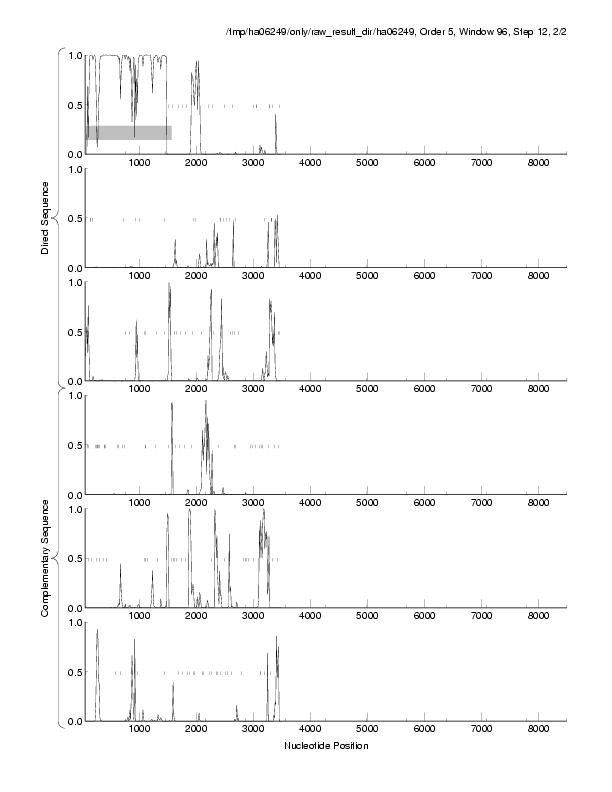 /tmp/ha06249/only/raw_result_dir/ha06249, Order 5, Window 96, Step 12, 2/2

Direct Sequence

1.0
0.5
0.0
1000 2000 3000 4000 5000 6000 7000 8000

1.0
0.5
0.0
1000 2000 3000 4000 5000 6000 7000 8000

1.0
0.5
0.0
1000 2000 3000 4000 5000 6000 7000 8000

Complementary Sequence

1.0
0.5
0.0
1000 2000 3000 4000 5000 6000 7000 8000

1.0
0.5
0.0
1000 2000 3000 4000 5000 6000 7000 8000

1.0
0.5
0.0
1000 2000 3000 4000 5000 6000 7000 8000

Nucleotide Position